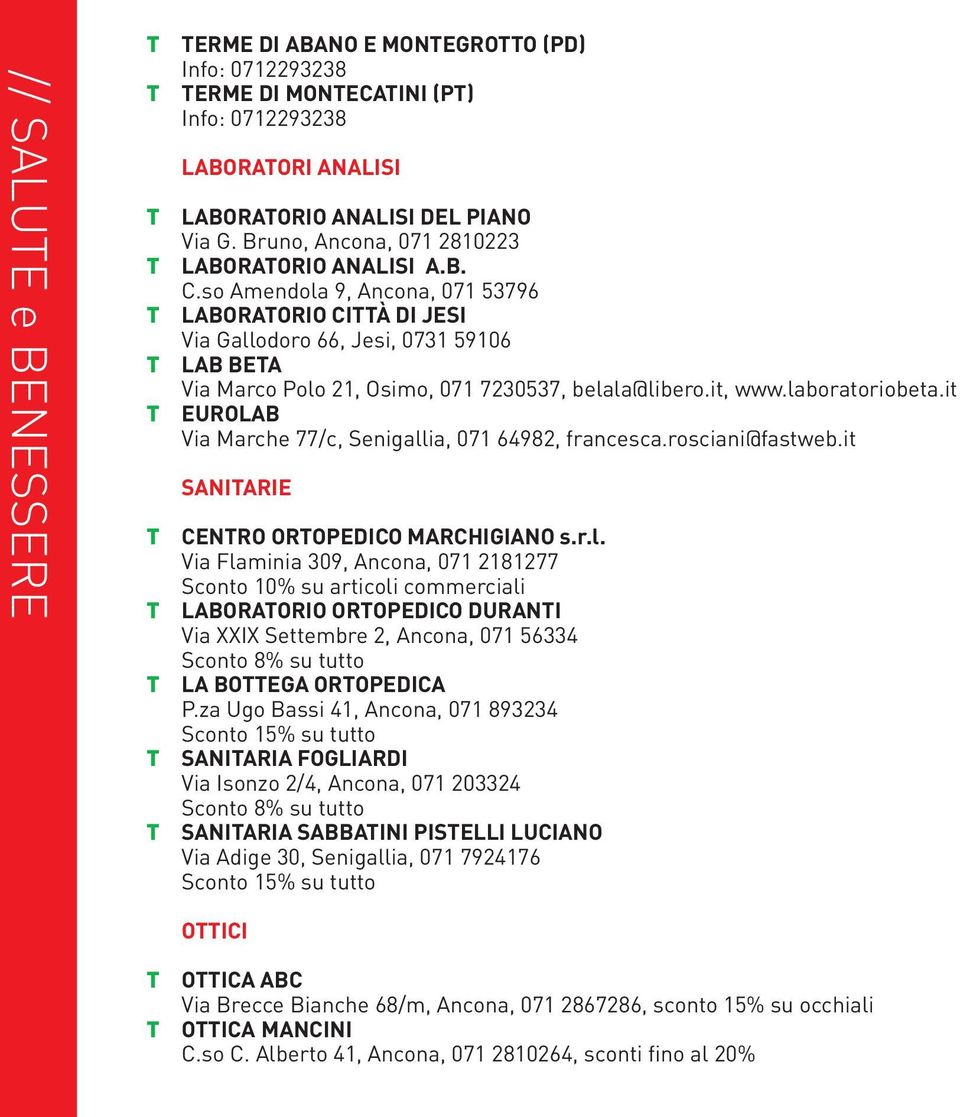 // SALUTE e BENESSERE

T TERME DI ABANO E MONTEGROTTO (PD)
Info: 0712293238
T TERME DI MONTECATINI (PT)
Info: 0712293238

LABORATORI ANALISI

T LABORATORIO ANALISI DEL PIANO
Via G. Bruno, Ancona, 071 2810223
T LABORATORIO ANALISI A.B.
C.so Amendola 9, Ancona, 071 53796
T LABORATORIO CITTÀ DI JESI
Via Gallodoro 66, Jesi, 0731 59106
T LAB BETA
Via Marco Polo 21, Osimo, 071 7230537, belala@libero.it, www.laboratoriobeta.it
T EUROLAB
Via Marche 77/c, Senigallia, 071 64982, francesca.rosciani@fastweb.it

SANITARIE

T CENTRO ORTOPEDICO MARCHIGIANO s.r.l.
Via Flaminia 309, Ancona, 071 2181277
Sconto 10% su articoli commerciali
T LABORATORIO ORTOPEDICO DURANTI
Via XXIX Settembre 2, Ancona, 071 56334
Sconto 8% su tutto
T LA BOTTEGA ORTOPEDICA
P.za Ugo Bassi 41, Ancona, 071 893234
Sconto 15% su tutto
T SANITARIA FOGLIARDI
Via Isonzo 2/4, Ancona, 071 203324
Sconto 8% su tutto
T SANITARIA SABBATINI PISTELLI LUCIANO
Via Adige 30, Senigallia, 071 7924176
Sconto 15% su tutto

OTTICI

T OTTICA ABC
Via Brecce Bianche 68/m, Ancona, 071 2867286, sconto 15% su occhiali
T OTTICA MANCINI
C.so C. Alberto 41, Ancona, 071 2810264, sconti fino al 20%